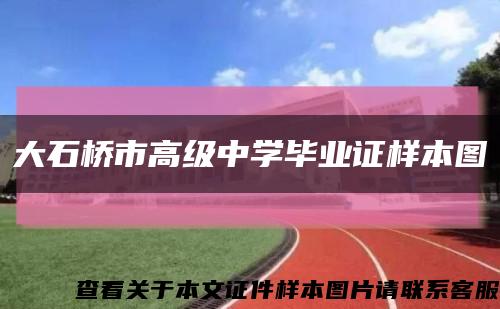 大石桥市高级中学毕业证样本图

查看关于本文证件样本图片请联系客服